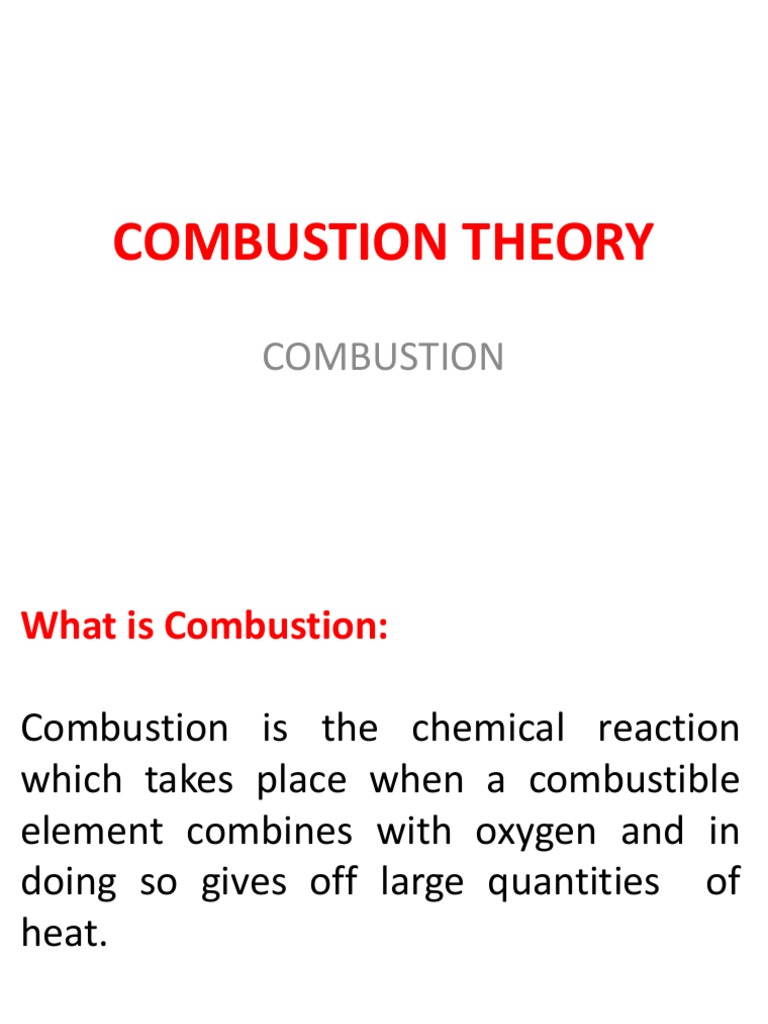 COMBUSTION THEORY

COMBUSTION

What is Combustion:

Combustion is the chemical reaction which takes place when a combustible element combines with oxygen and in doing so gives off large quantities of heat.